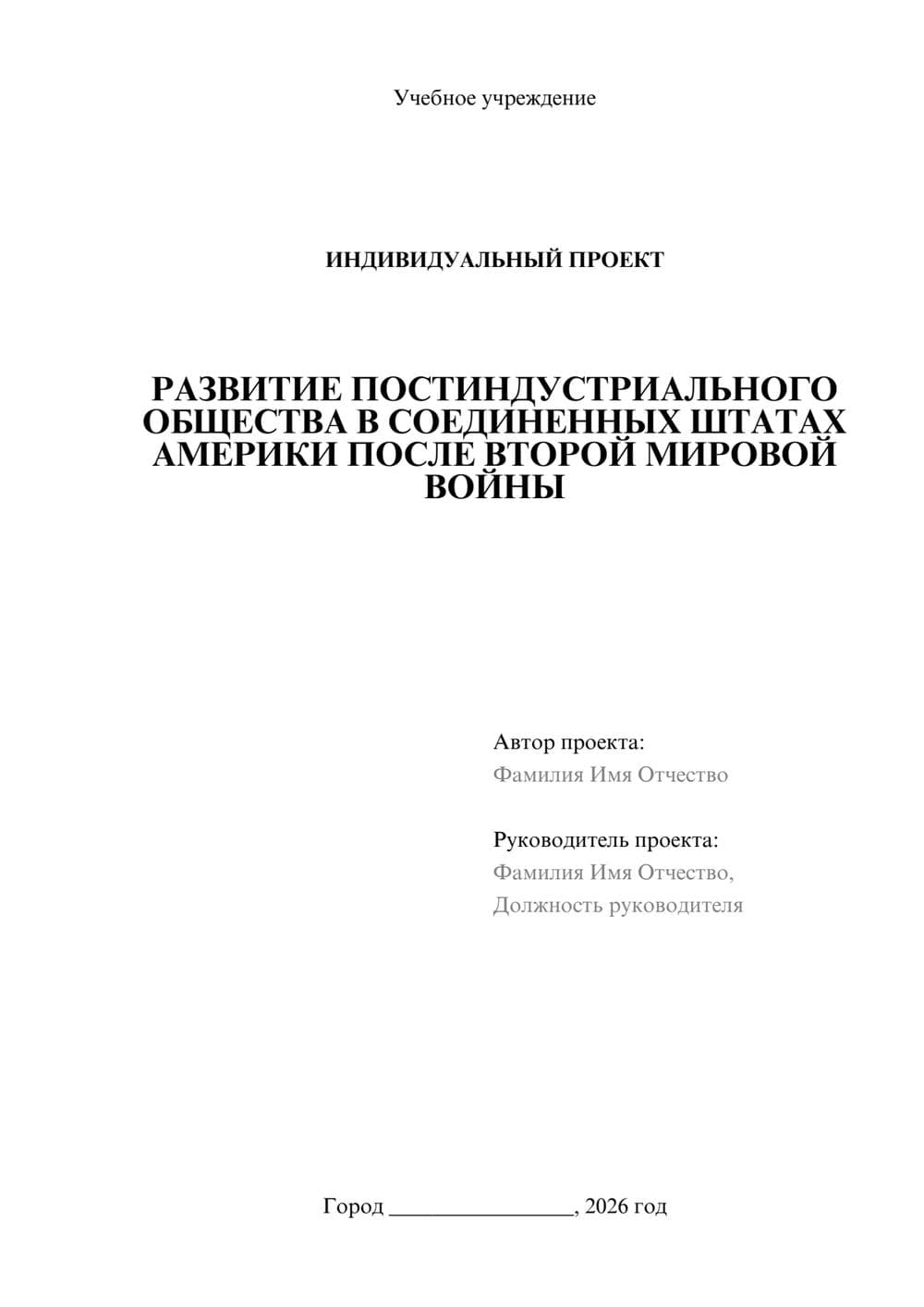 Учебное учреждение

ИНДИВИДУАЛЬНЫЙ ПРОЕКТ

РАЗВИТИЕ ПОСТИНДУСТРИАЛЬНОГО ОБЩЕСТВА В СОЕДИНЕННЫХ ШТАТАХ АМЕРИКИ ПОСЛЕ ВТОРОЙ МИРОВОЙ ВОЙНЫ

Автор проекта:
Фамилия Имя Отчество

Руководитель проекта:
Фамилия Имя Отчество,
Должность руководителя

Город ________________, 2026 год